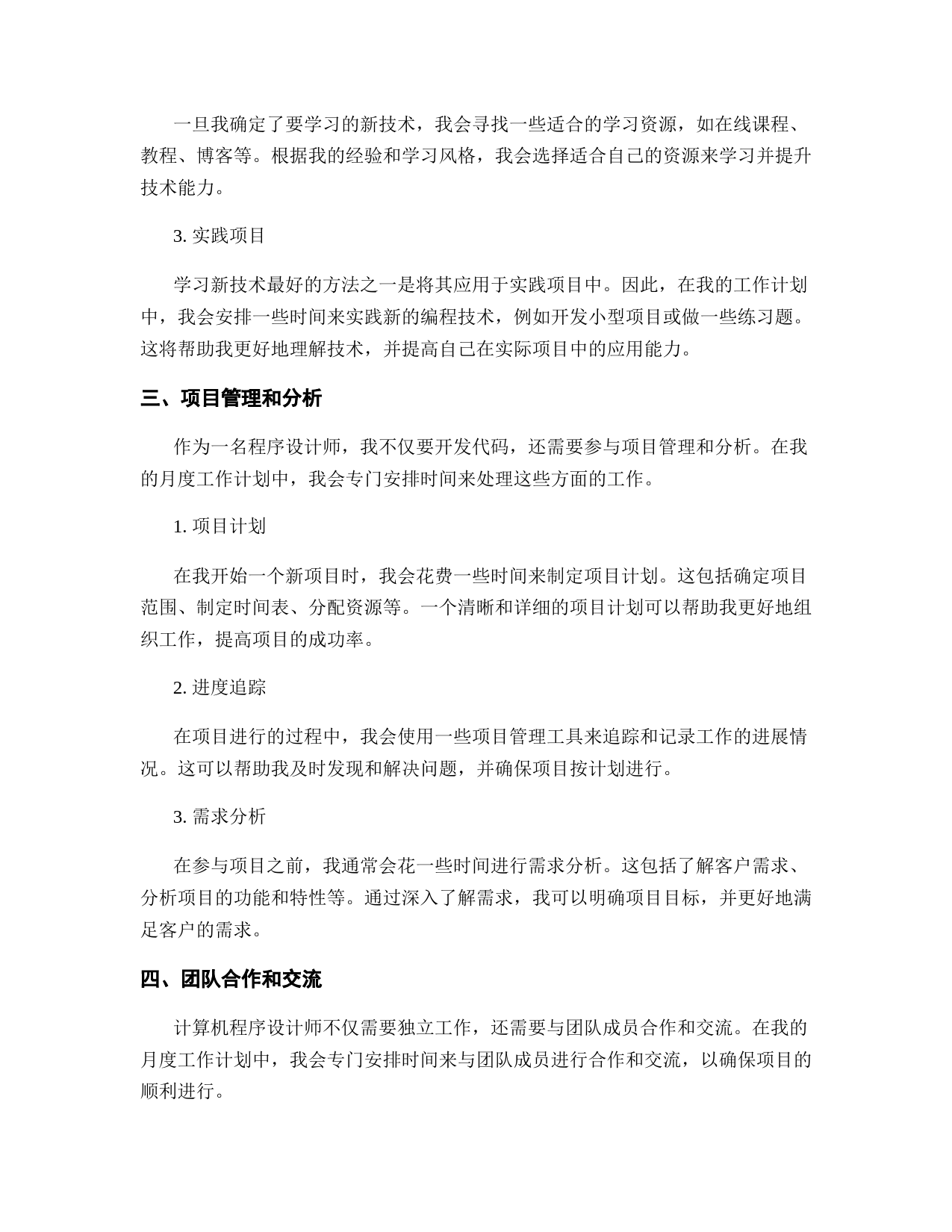 一旦我确定了要学习的新技术，我会寻找一些适合的学习资源，如在线课程、教程、博客等。根据我的经验和学习风格，我会选择适合自己的资源来学习并提升技术能力。

3. 实践项目

学习新技术最好的方法之一是将其应用于实践项目中。因此，在我的工作计划中，我会安排一些时间来实践新的编程技术，例如开发小型项目或做一些练习题。这将帮助我更好地理解技术，并提高自己在实际项目中的应用能力。

三、项目管理和分析

作为一名程序设计师，我不仅要开发代码，还需要参与项目管理和分析。在我的月度工作计划中，我会专门安排时间来处理这些方面的工作。

1. 项目计划

在我开始一个新项目时，我会花费一些时间来制定项目计划。这包括确定项目范围、制定时间表、分配资源等。一个清晰和详细的项目计划可以帮助我更好地组织工作，提高项目的成功率。

2. 进度追踪

在项目进行的过程中，我会使用一些项目管理工具来追踪和记录工作的进展情况。这可以帮助我及时发现和解决问题，并确保项目按计划进行。

3. 需求分析

在参与项目之前，我通常会花一些时间进行需求分析。这包括了解客户需求、分析项目的功能和特性等。通过深入了解需求，我可以明确项目目标，并更好地满足客户的需求。

四、团队合作和交流

计算机程序设计师不仅需要独立工作，还需要与团队成员合作和交流。在我的月度工作计划中，我会专门安排时间来与团队成员进行合作和交流，以确保项目的顺利进行。